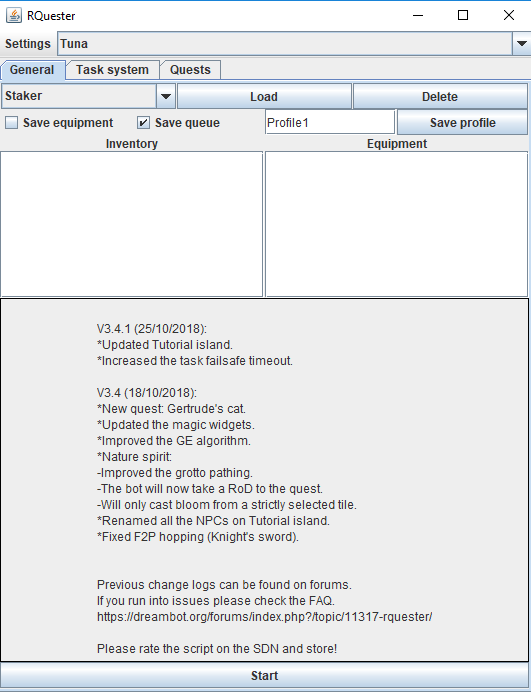 RQuester

Settings Tuna

General Task system Quests

Staker Load Delete

Save equipment Save queue Profile1 Save profile

Inventory Equipment

V3.4.1 (25/10/2018):
*Updated Tutorial island.
*Increased the task failsafe timeout.

V3.4 (18/10/2018):
*New quest: Gertrude's cat.
*Updated the magic widgets.
*Improved the GE algorithm.
*Nature spirit:
-Improved the grotto pathing.
-The bot will now take a RoD to the quest.
-Will only cast bloom from a strictly selected tile.
*Renamed all the NPCs on Tutorial island.
*Fixed F2P hopping (Knight's sword).

Previous change logs can be found on forums.
If you run into issues please check the FAQ.
https://dreambot.org/forums/index.php?/topic/11317-rquester/

Please rate the script on the SDN and store!

Start